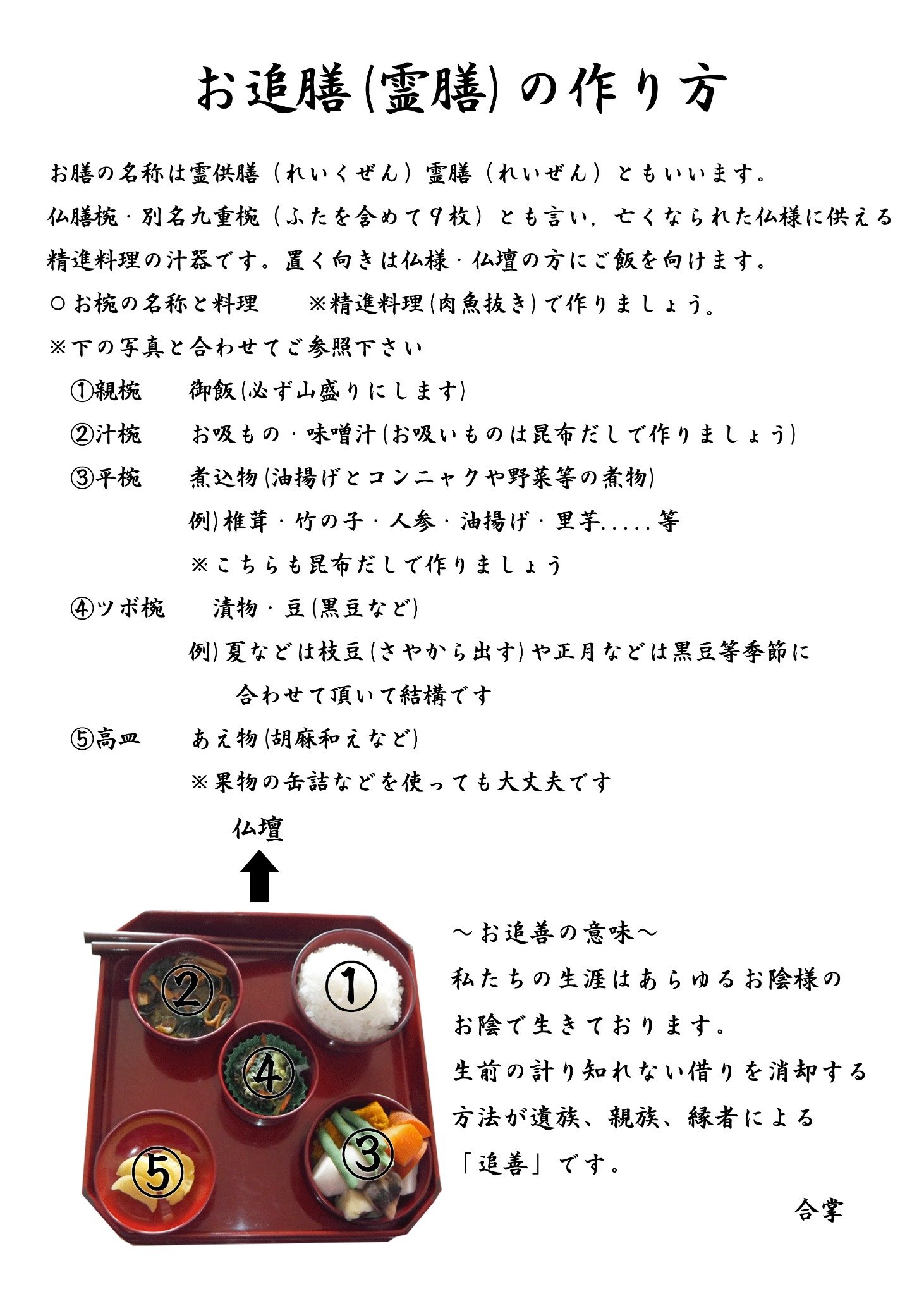 お追膳(霊膳)の作り方

お膳の名称は霊供膳（れいくぜん）霊膳（れいぜん）ともいいます。

仏膳椀・別名九重椀（ふたを含めて９枚）とも言い，亡くなられた仏様に供える精進料理の汁器です。置く向きは仏様・仏壇の方にご飯を向けます。

○お椀の名称と料理　　※精進料理(肉魚抜き)で作りましょう。

※下の写真と合わせてご参照下さい

①親椀　　御飯(必ず山盛りにします)

②汁椀　　お吸もの・味噌汁(お吸いものは昆布だしで作りましょう)

③平椀　　煮込物(油揚げとコンニャクや野菜等の煮物)

例)椎茸・竹の子・人参・油揚げ・里芋.....等

※こちらも昆布だしで作りましょう

④ツボ椀　　漬物・豆(黒豆など)

例)夏などは枝豆(さやから出す)や正月などは黒豆等季節に合わせて頂いて結構です

⑤高皿　　あえ物(胡麻和えなど)

※果物の缶詰などを使っても大丈夫です

仏壇

②
①
④
⑤
③

～お追善の意味～

私たちの生涯はあらゆるお陰様のお陰で生きております。

生前の計り知れない借りを消却する方法が遺族、親族、縁者による「追善」です。

合掌